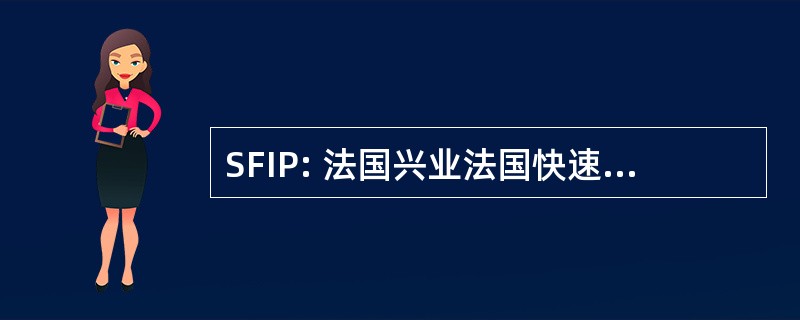 SFIP: 法国兴业法国快速...